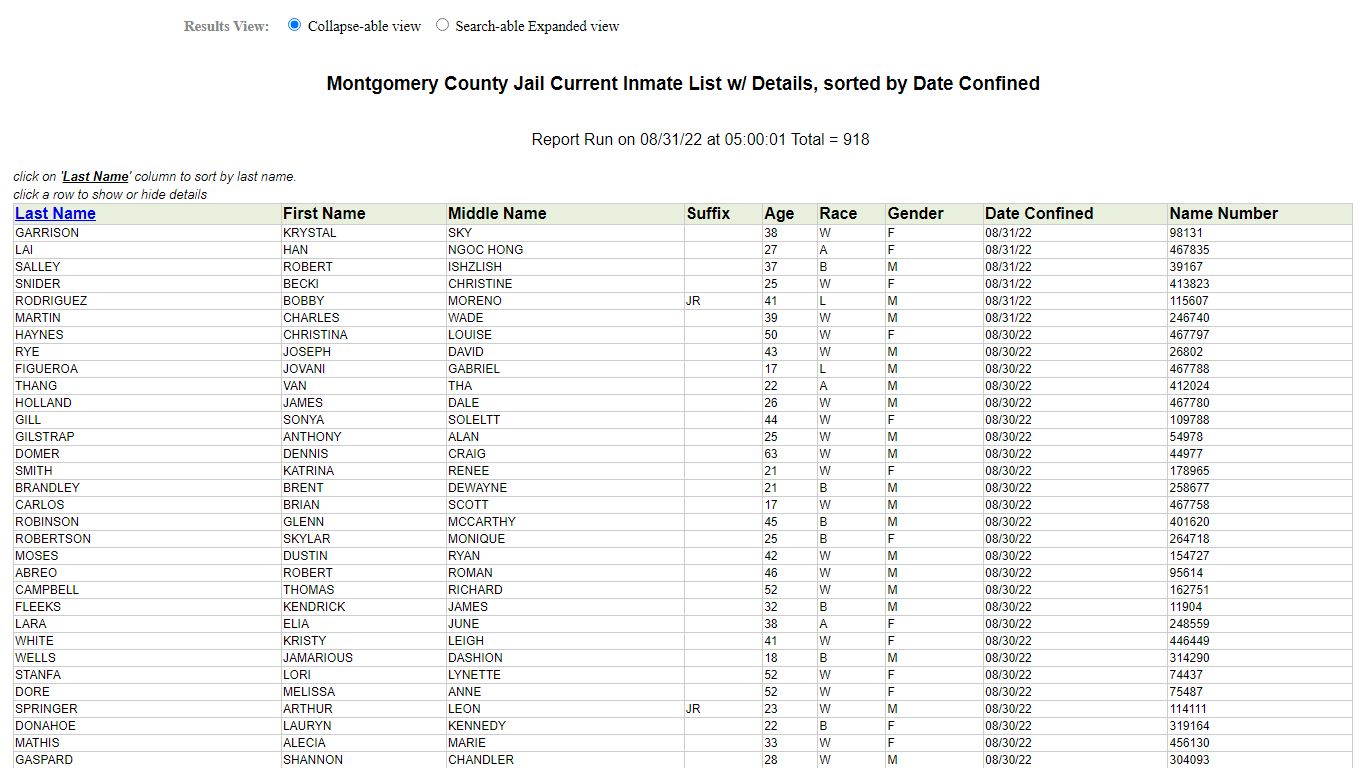 Results View: Collapse-able view Search-able Expanded view

Montgomery County Jail Current Inmate List w/ Details, sorted by Date Confined

Report Run on 08/31/22 at 05:00:01 Total = 918

click on 'Last Name' column to sort by last name.
click a row to show or hide details

| Last Name | First Name | Middle Name | Suffix | Age | Race | Gender | Date Confined | Name Number |
|---|---|---|---|---|---|---|---|---|
| GARRISON | KRYSTAL | SKY | | 38 | W | F | 08/31/22 | 98131 |
| LAI | HAN | NGOC HONG | | 27 | A | F | 08/31/22 | 467835 |
| SALLEY | ROBERT | ISHZLISH | | 37 | B | M | 08/31/22 | 39167 |
| SNIDER | BECKI | CHRISTINE | | 25 | W | F | 08/31/22 | 413823 |
| RODRIGUEZ | BOBBY | MORENO | JR | 41 | L | M | 08/31/22 | 115607 |
| MARTIN | CHARLES | WADE | | 39 | W | M | 08/31/22 | 246740 |
| HAYNES | CHRISTINA | LOUISE | | 50 | W | F | 08/30/22 | 467797 |
| RYE | JOSEPH | DAVID | | 43 | W | M | 08/30/22 | 26802 |
| FIGUEROA | JOVANI | GABRIEL | | 17 | L | M | 08/30/22 | 467788 |
| THANG | VAN | THA | | 22 | A | M | 08/30/22 | 412024 |
| HOLLAND | JAMES | DALE | | 26 | W | M | 08/30/22 | 467780 |
| GILL | SONYA | SOLELTT | | 44 | W | F | 08/30/22 | 109788 |
| GILSTRAP | ANTHONY | ALAN | | 25 | W | M | 08/30/22 | 54978 |
| DOMER | DENNIS | CRAIG | | 63 | W | M | 08/30/22 | 44977 |
| SMITH | KATRINA | RENEE | | 21 | W | F | 08/30/22 | 178965 |
| BRANDLEY | BRENT | DEWAYNE | | 21 | B | M | 08/30/22 | 258677 |
| CARLOS | BRIAN | SCOTT | | 17 | W | M | 08/30/22 | 467758 |
| ROBINSON | GLENN | MCCARTHY | | 45 | B | M | 08/30/22 | 401620 |
| ROBERTSON | SKYLAR | MONIQUE | | 25 | B | F | 08/30/22 | 264718 |
| MOSES | DUSTIN | RYAN | | 42 | W | M | 08/30/22 | 154727 |
| ABREO | ROBERT | ROMAN | | 46 | W | M | 08/30/22 | 95614 |
| CAMPBELL | THOMAS | RICHARD | | 52 | W | M | 08/30/22 | 162751 |
| FLEEKS | KENDRICK | JAMES | | 32 | B | M | 08/30/22 | 11904 |
| LARA | ELIA | JUNE | | 38 | A | F | 08/30/22 | 248559 |
| WHITE | KRISTY | LEIGH | | 41 | W | F | 08/30/22 | 446449 |
| WELLS | JAMARIOUS | DASHION | | 18 | B | M | 08/30/22 | 314290 |
| STANFA | LORI | LYNETTE | | 52 | W | F | 08/30/22 | 74437 |
| DORE | MELISSA | ANNE | | 52 | W | F | 08/30/22 | 75487 |
| SPRINGER | ARTHUR | LEON | JR | 23 | W | M | 08/30/22 | 114111 |
| DONAHOE | LAURYN | KENNEDY | | 22 | B | F | 08/30/22 | 319164 |
| MATHIS | ALECIA | MARIE | | 33 | W | F | 08/30/22 | 456130 |
| GASPARD | SHANNON | CHANDLER | | 28 | W | M | 08/30/22 | 304093 |